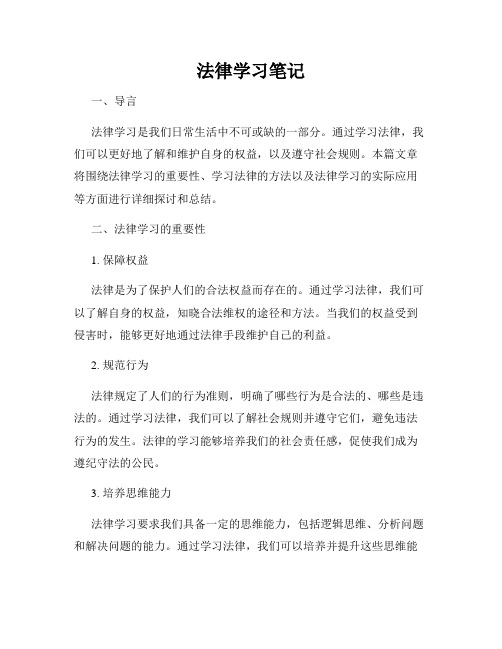 法律学习笔记

一、导言

法律学习是我们日常生活中不可或缺的一部分。通过学习法律，我们可以更好地了解和维护自身的权益，以及遵守社会规则。本篇文章将围绕法律学习的重要性、学习法律的方法以及法律学习的实际应用等方面进行详细探讨和总结。

二、法律学习的重要性

1. 保障权益

法律是为了保护人们的合法权益而存在的。通过学习法律，我们可以了解自身的权益，知晓合法维权的途径和方法。当我们的权益受到侵害时，能够更好地通过法律手段维护自己的利益。

2. 规范行为

法律规定了人们的行为准则，明确了哪些行为是合法的、哪些是违法的。通过学习法律，我们可以了解社会规则并遵守它们，避免违法行为的发生。法律的学习能够培养我们的社会责任感，促使我们成为遵纪守法的公民。

3. 培养思维能力

法律学习要求我们具备一定的思维能力，包括逻辑思维、分析问题和解决问题的能力。通过学习法律，我们可以培养并提升这些思维能